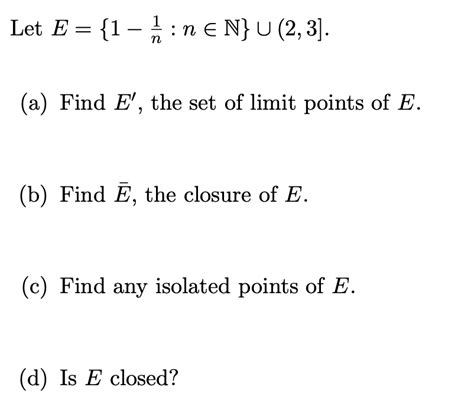 Let $E = \{1 - \frac{1}{n} : n \in \mathbb{N}\} \cup (2, 3]$.

(a) Find $E'$, the set of limit points of $E$.

(b) Find $\bar{E}$, the closure of $E$.

(c) Find any isolated points of $E$.

(d) Is $E$ closed?